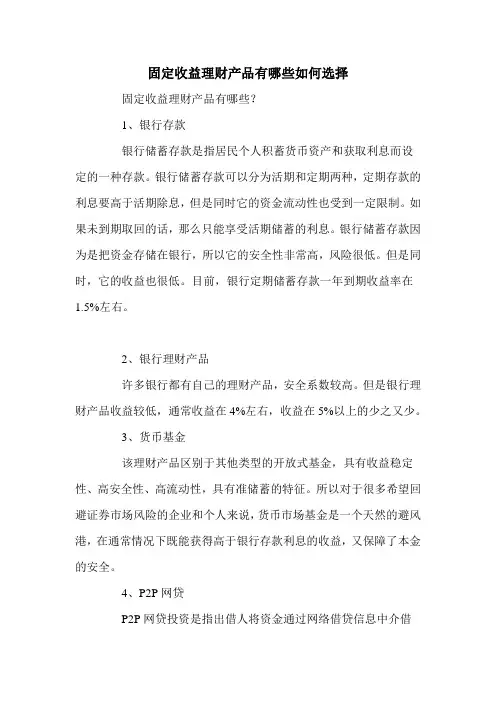 固定收益理财产品有哪些如何选择

固定收益理财产品有哪些?

1、银行存款

银行储蓄存款是指居民个人积蓄货币资产和获取利息而设定的一种存款。银行储蓄存款可以分为活期和定期两种，定期存款的利息要高于活期除息，但是同时它的资金流动性也受到一定限制。如果未到期取回的话，那么只能享受活期储蓄的利息。银行储蓄存款因为是把资金存储在银行，所以它的安全性非常高，风险很低。但是同时，它的收益也很低。目前，银行定期储蓄存款一年到期收益率在1.5%左右。

2、银行理财产品

许多银行都有自己的理财产品，安全系数较高。但是银行理财产品收益较低，通常收益在4%左右，收益在5%以上的少之又少。

3、货币基金

该理财产品区别于其他类型的开放式基金，具有收益稳定性、高安全性、高流动性，具有准储蓄的特征。所以对于很多希望回避证券市场风险的企业和个人来说，货币市场基金是一个天然的避风港，在通常情况下既能获得高于银行存款利息的收益，又保障了本金的安全。

4、P2P网贷

P2P网贷投资是指出借人将资金通过网络借贷信息中介借